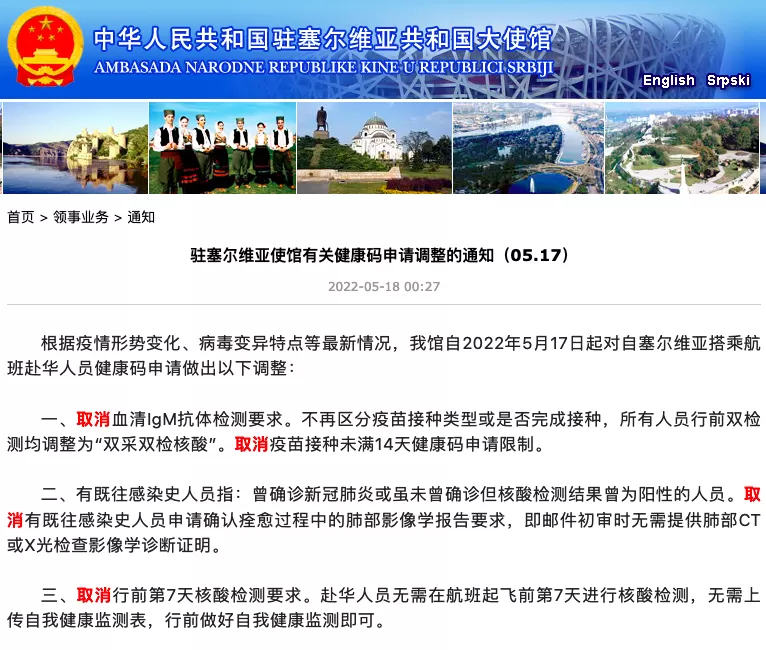 中华人民共和国驻塞尔维亚共和国大使馆
AMBASADA NARODNE REPUBLIKE KINE U REPUBLICI SRBIJI

English Srpski

首页 > 领事业务 > 通知

驻塞尔维亚使馆有关健康码申请调整的通知（05.17）

2022-05-18 00:27

根据疫情形势变化、病毒变异特点等最新情况，我馆自2022年5月17日起对自塞尔维亚搭乘航班赴华人员健康码申请做出以下调整：

一、取消血清IgM抗体检测要求。不再区分疫苗接种类型或是否完成接种，所有人员行前双检测均调整为“双采双检核酸”。取消疫苗接种未满14天健康码申请限制。

二、有既往感染史人员指：曾确诊新冠肺炎或虽未曾确诊但核酸检测结果曾为阳性的人员。取消有既往感染史人员申请确认痊愈过程中的肺部影像学报告要求，即邮件初审时无需提供肺部CT或X光检查影像学诊断证明。

三、取消行前第7天核酸检测要求。赴华人员无需在航班起飞前第7天进行核酸检测，无需上传自我健康监测表，行前做好自我健康监测即可。